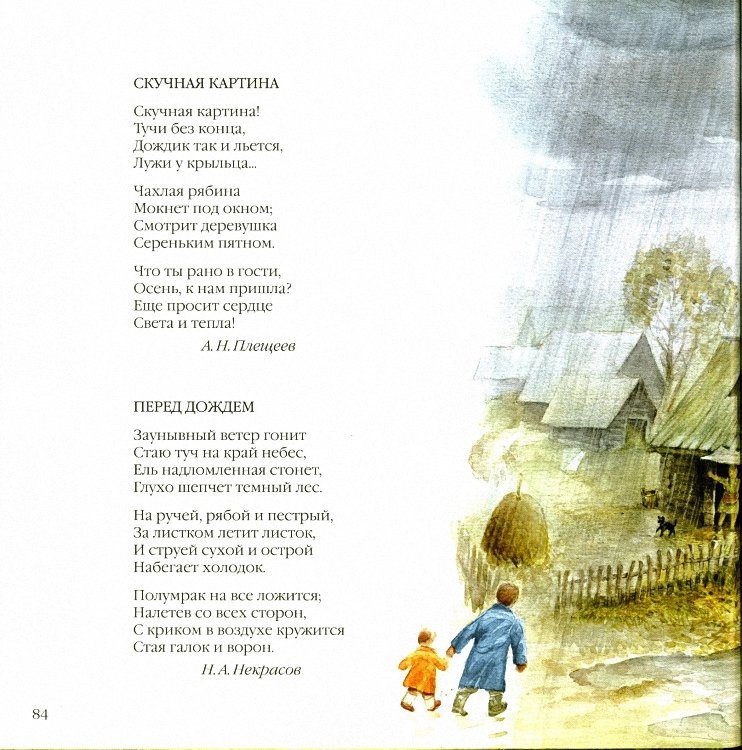 СКУЧНАЯ КАРТИНА

Скучная картина!
Тучи без конца,
Дождик так и льется,
Лужи у крыльца...

Чахлая рябина
Мокнет под окном;
Смотрит деревушка
Сереньким пятном.

Что ты рано в гости,
Осень, к нам пришла?
Еще просит сердце
Света и тепла!

А. Н. Плещеев

ПЕРЕД ДОЖДЕМ

Заунывный ветер гонит
Стаю туч на край небес,
Ель надломленная стонет,
Глухо шепчет темный лес.

На ручей, рябой и пестрый,
За листком летит листок,
И струей сухой и острой
Набегает холодок.

Полумрак на все ложится;
Налетев со всех сторон,
С криком в воздухе кружится
Стая галок и ворон.

Н. А. Некрасов

84